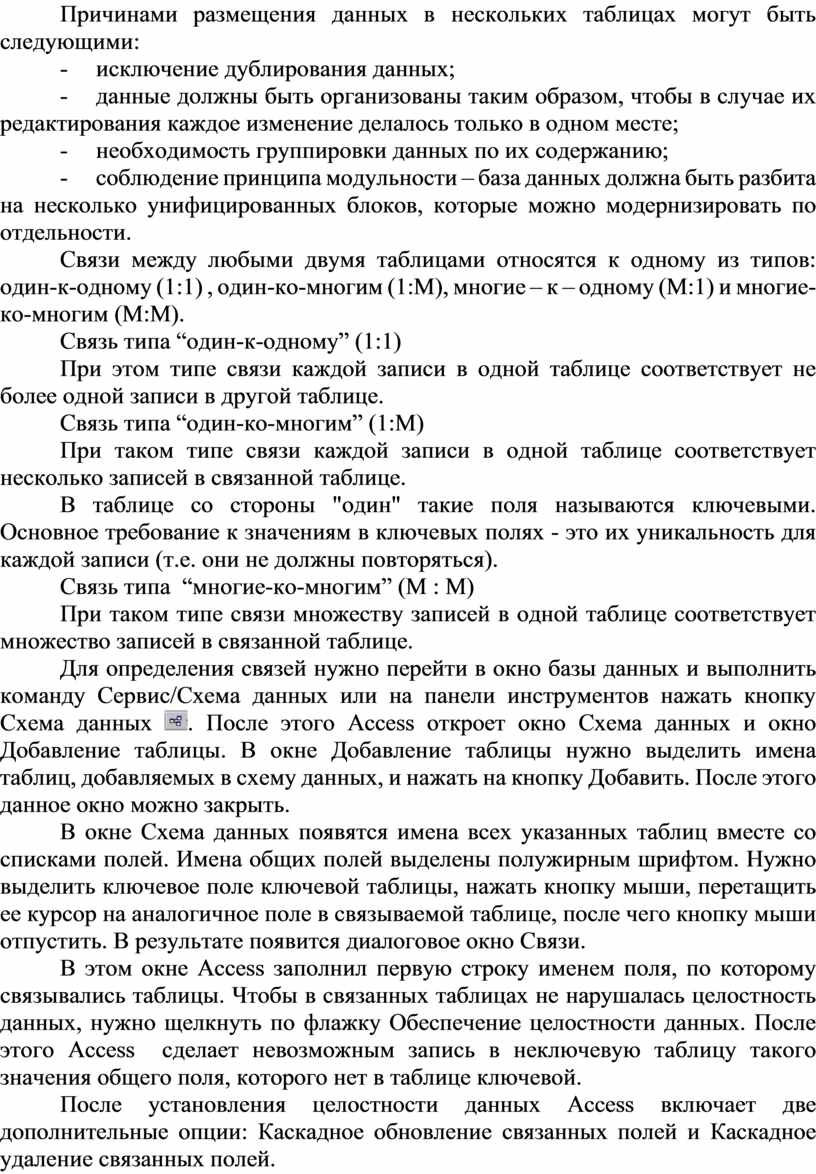 Причинами размещения данных в нескольких таблицах могут быть следующими:

- исключение дублирования данных;

- данные должны быть организованы таким образом, чтобы в случае их редактирования каждое изменение делалось только в одном месте;

- необходимость группировки данных по их содержанию;

- соблюдение принципа модульности – база данных должна быть разбита на несколько унифицированных блоков, которые можно модернизировать по отдельности.

Связи между любыми двумя таблицами относятся к одному из типов: один-к-одному (1:1) , один-ко-многим (1:М), многие – к – одному (М:1) и многие-ко-многим (М:М).

Связь типа “один-к-одному” (1:1)

При этом типе связи каждой записи в одной таблице соответствует не более одной записи в другой таблице.

Связь типа “один-ко-многим” (1:М)

При таком типе связи каждой записи в одной таблице соответствует несколько записей в связанной таблице.

В таблице со стороны "один" такие поля называются ключевыми. Основное требование к значениям в ключевых полях - это их уникальность для каждой записи (т.е. они не должны повторяться).

Связь типа “многие-ко-многим” (М : М)

При таком типе связи множеству записей в одной таблице соответствует множество записей в связанной таблице.

Для определения связей нужно перейти в окно базы данных и выполнить команду Сервис/Схема данных или на панели инструментов нажать кнопку Схема данных . После этого Access откроет окно Схема данных и окно Добавление таблицы. В окне Добавление таблицы нужно выделить имена таблиц, добавляемых в схему данных, и нажать на кнопку Добавить. После этого данное окно можно закрыть.

В окне Схема данных появятся имена всех указанных таблиц вместе со списками полей. Имена общих полей выделены полужирным шрифтом. Нужно выделить ключевое поле ключевой таблицы, нажать кнопку мыши, перетащить ее курсор на аналогичное поле в связываемой таблице, после чего кнопку мыши отпустить. В результате появится диалоговое окно Связи.

В этом окне Access заполнил первую строку именем поля, по которому связывались таблицы. Чтобы в связанных таблицах не нарушалась целостность данных, нужно щелкнуть по флажку Обеспечение целостности данных. После этого Access сделает невозможным запись в неключевую таблицу такого значения общего поля, которого нет в таблице ключевой.

После установления целостности данных Access включает две дополнительные опции: Каскадное обновление связанных полей и Каскадное удаление связанных полей.